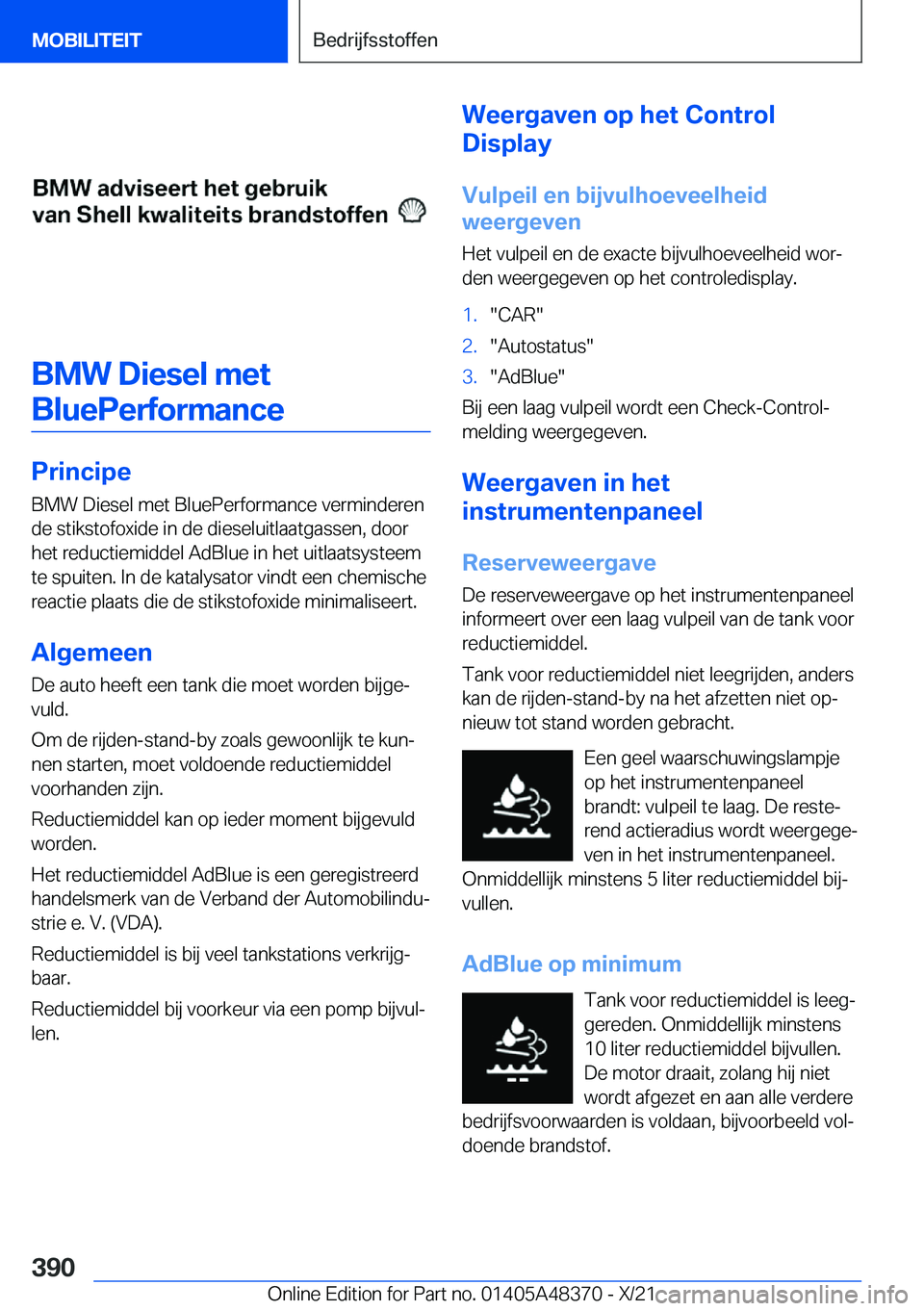 MOBILITEIT

Bedrijfsstoffen

BMW adviseert het gebruik van Shell kwaliteits brandstoffen

BMW Diesel met BluePerformance

Principe

BMW Diesel met BluePerformance verminderen de stikstofoxide in de dieseluitlaatgassen, door het reductiemiddel AdBlue in het uitlaatsysteem te spuiten. In de katalysator vindt een chemische reactie plaats die de stikstofoxide minimaliseert.

Algemeen

De auto heeft een tank die moet worden bijgevuld.

Om de rijden-stand-by zoals gewoonlijk te kunnen starten, moet voldoende reductiemiddel voorhanden zijn.

Reductiemiddel kan op ieder moment bijgevuld worden.

Het reductiemiddel AdBlue is een geregistreerd handelsmerk van de Verband der Automobilindustrie e. V. (VDA).

Reductiemiddel is bij veel tankstations verkrijgbaar.

Reductiemiddel bij voorkeur via een pomp bijvullen.

Weergaven op het Control Display

Vulpeil en bijvulhoeveelheid weergeven

Het vulpeil en de exacte bijvulhoeveelheid worden weergegeven op het controledisplay.

1. "CAR"
2. "Autostatus"
3. "AdBlue"

Bij een laag vulpeil wordt een Check-Control-melding weergegeven.

Weergaven in het instrumentenpaneel

Reserveweergave

De reserveweergave op het instrumentenpaneel informeert over een laag vulpeil van de tank voor reductiemiddel.

Tank voor reductiemiddel niet leegrijden, anders kan de rijden-stand-by na het afzetten niet opnieuw tot stand worden gebracht.

Een geel waarschuwingslampje op het instrumentenpaneel brandt: vulpeil te laag. De resterend actieradius wordt weergegeven in het instrumentenpaneel. Onmiddellijk minstens 5 liter reductiemiddel bijvullen.

AdBlue op minimum

Tank voor reductiemiddel is leeggereden. Onmiddellijk minstens 10 liter reductiemiddel bijvullen. De motor draait, zolang hij niet wordt afgezet en aan alle verdere bedrijfsvoorwaarden is voldaan, bijvoorbeeld voldoende brandstof.

390

Online Edition for Part no. 01405A48370 - X/21 carmanualsonline.info